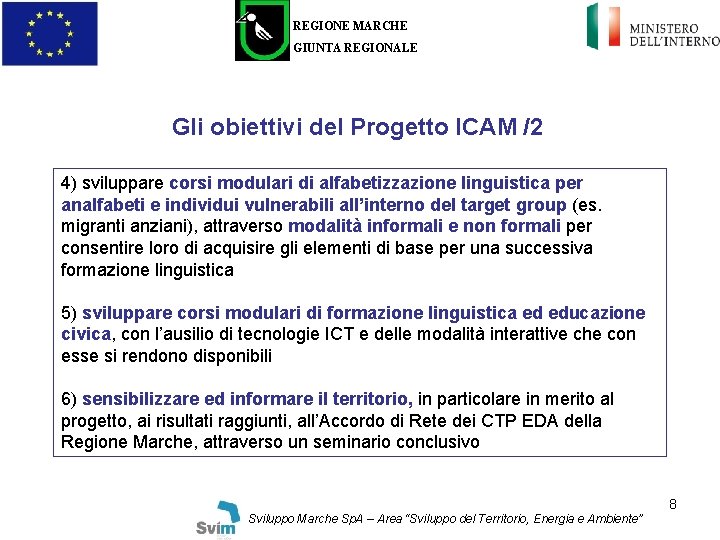 REGIONE MARCHE
GIUNTA REGIONALE

MINISTERO
DELL'INTERNO

Gli obiettivi del Progetto ICAM /2

4) sviluppare corsi modulari di alfabetizzazione linguistica per analfabeti e individui vulnerabili all'interno del target group (es. migranti anziani), attraverso modalità informali e non formali per consentire loro di acquisire gli elementi di base per una successiva formazione linguistica

5) sviluppare corsi modulari di formazione linguistica ed educazione civica, con l'ausilio di tecnologie ICT e delle modalità interattive che con esse si rendono disponibili

6) sensibilizzare ed informare il territorio, in particolare in merito al progetto, ai risultati raggiunti, all'Accordo di Rete dei CTP EDA della Regione Marche, attraverso un seminario conclusivo

8

Svim

Sviluppo Marche SpA – Area "Sviluppo del Territorio, Energia e Ambiente"